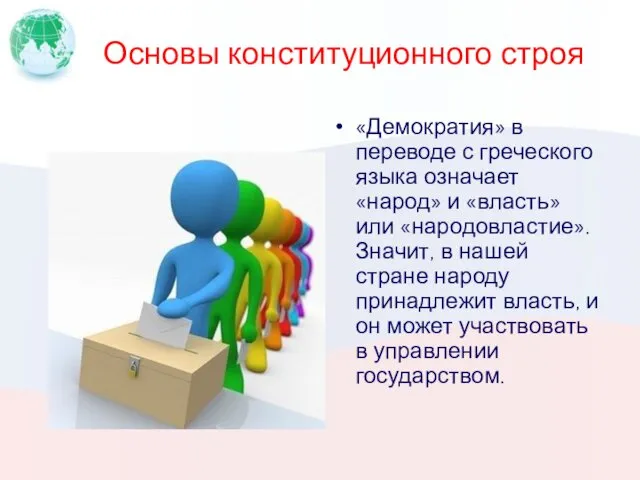 Основы конституционного строя

• «Демократия» в переводе с греческого языка означает «народ» и «власть» или «народовластие». Значит, в нашей стране народу принадлежит власть, и он может участвовать в управлении государством.